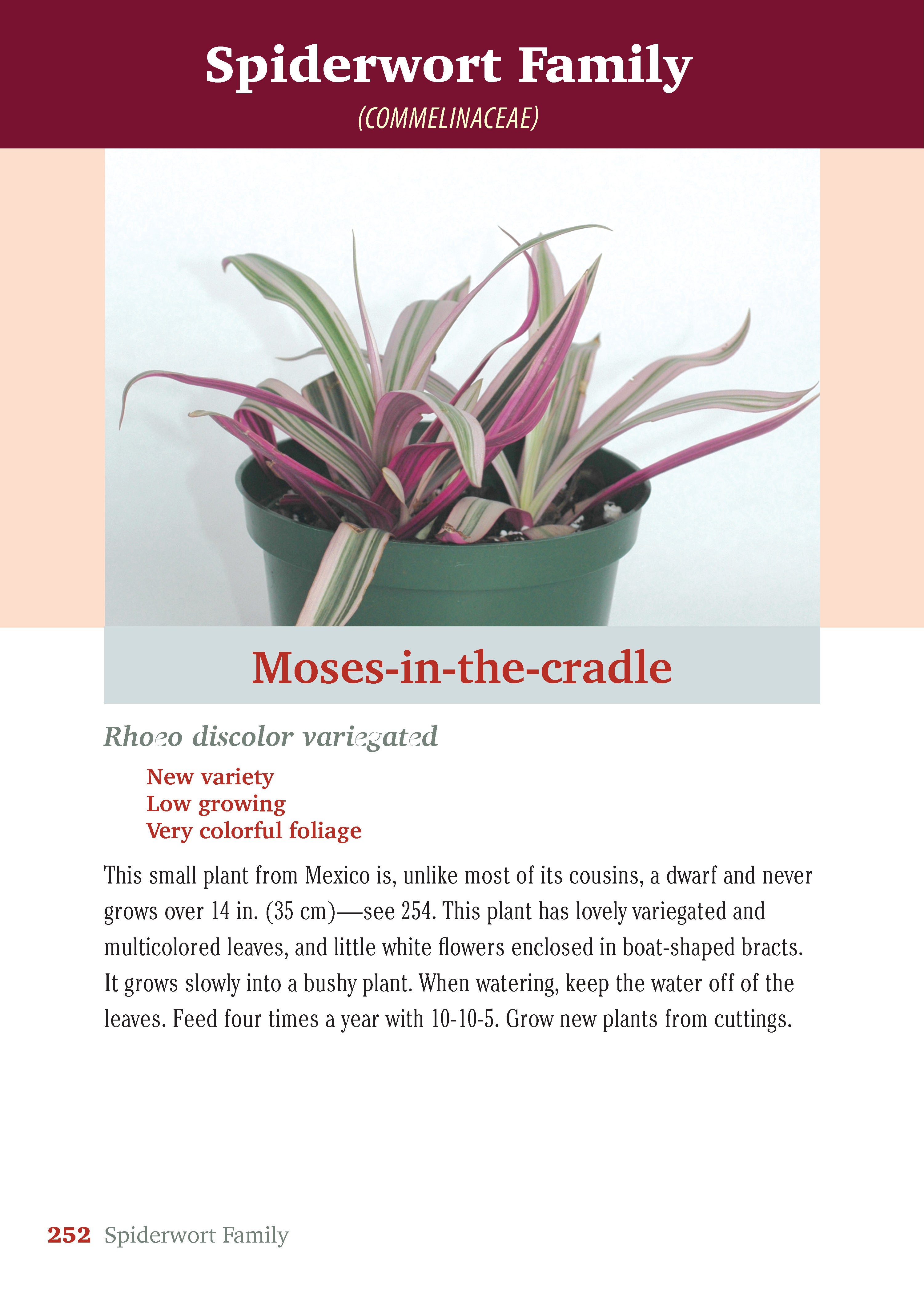 Spiderwort Family
(COMMELINACEAE)

Moses-in-the-cradle

Rhoeo discolor variegated

New variety
Low growing
Very colorful foliage

This small plant from Mexico is, unlike most of its cousins, a dwarf and never grows over 14 in. (35 cm)—see 254. This plant has lovely variegated and multicolored leaves, and little white flowers enclosed in boat-shaped bracts. It grows slowly into a bushy plant. When watering, keep the water off of the leaves. Feed four times a year with 10-10-5. Grow new plants from cuttings.

252 Spiderwort Family